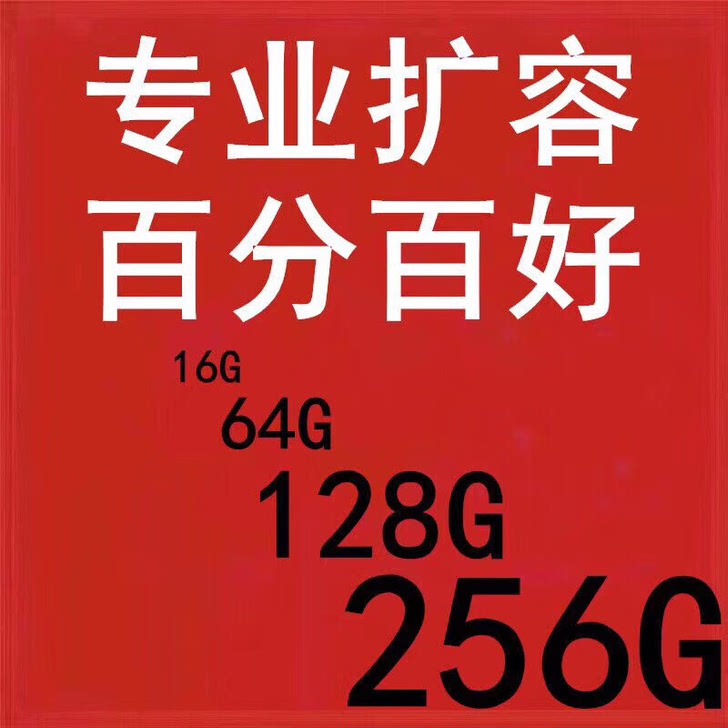 专业扩容
百分百好

16G
64G
128G
256G